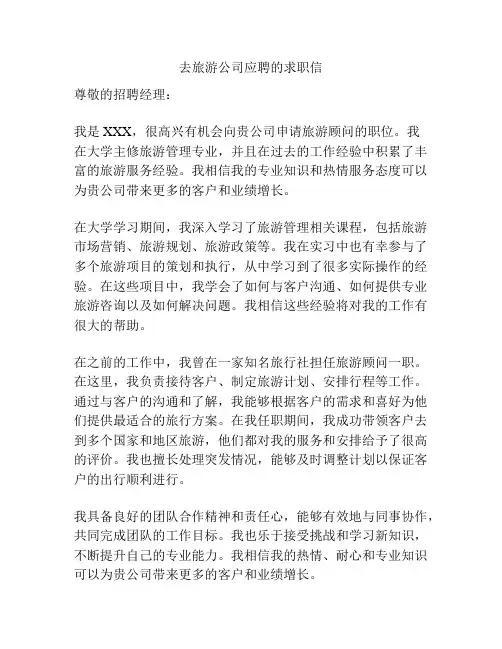 去旅游公司应聘的求职信

尊敬的招聘经理：

我是 XXX，很高兴有机会向贵公司申请旅游顾问的职位。我在大学主修旅游管理专业，并且在过去的工作经验中积累了丰富的旅游服务经验。我相信我的专业知识和热情服务态度可以为贵公司带来更多的客户和业绩增长。

在大学学习期间，我深入学习了旅游管理相关课程，包括旅游市场营销、旅游规划、旅游政策等。我在实习中也有幸参与了多个旅游项目的策划和执行，从中学习到了很多实际操作的经验。在这些项目中，我学会了如何与客户沟通、如何提供专业旅游咨询以及如何解决问题。我相信这些经验将对我的工作有很大的帮助。

在之前的工作中，我曾在一家知名旅行社担任旅游顾问一职。在这里，我负责接待客户、制定旅游计划、安排行程等工作。通过与客户的沟通和了解，我能够根据客户的需求和喜好为他们提供最适合的旅行方案。在我任职期间，我成功带领客户去到多个国家和地区旅游，他们都对我的服务和安排给予了很高的评价。我也擅长处理突发情况，能够及时调整计划以保证客户的出行顺利进行。

我具备良好的团队合作精神和责任心，能够有效地与同事协作，共同完成团队的工作目标。我也乐于接受挑战和学习新知识，不断提升自己的专业能力。我相信我的热情、耐心和专业知识可以为贵公司带来更多的客户和业绩增长。